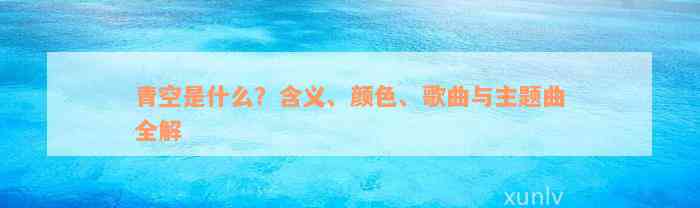 青空是什么？含义、颜色、歌曲与主题曲全解

xunlv